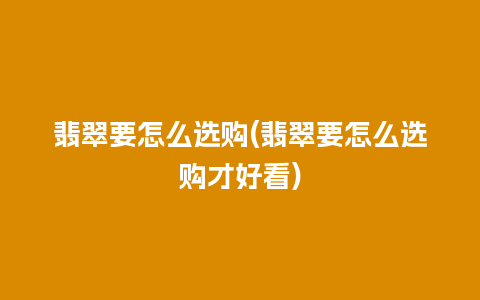 翡翠要怎么选购(翡翠要怎么选购才好看)